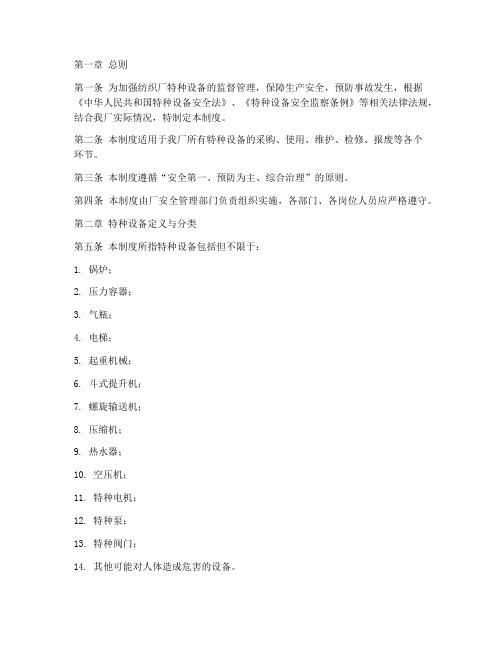 第一章 总则

第一条 为加强纺织厂特种设备的监督管理，保障生产安全，预防事故发生，根据《中华人民共和国特种设备安全法》、《特种设备安全监察条例》等相关法律法规，结合我厂实际情况，特制定本制度。

第二条 本制度适用于我厂所有特种设备的采购、使用、维护、检修、报废等各个环节。

第三条 本制度遵循“安全第一、预防为主、综合治理”的原则。

第四条 本制度由厂安全管理部门负责组织实施，各部门、各岗位人员应严格遵守。

第二章 特种设备定义与分类

第五条 本制度所指特种设备包括但不限于：

1. 锅炉；

2. 压力容器；

3. 气瓶；

4. 电梯；

5. 起重机械；

6. 斗式提升机；

7. 螺旋输送机；

8. 压缩机；

9. 热水器；

10. 空压机；

11. 特种电机；

12. 特种泵；

13. 特种阀门；

14. 其他可能对人体造成危害的设备。